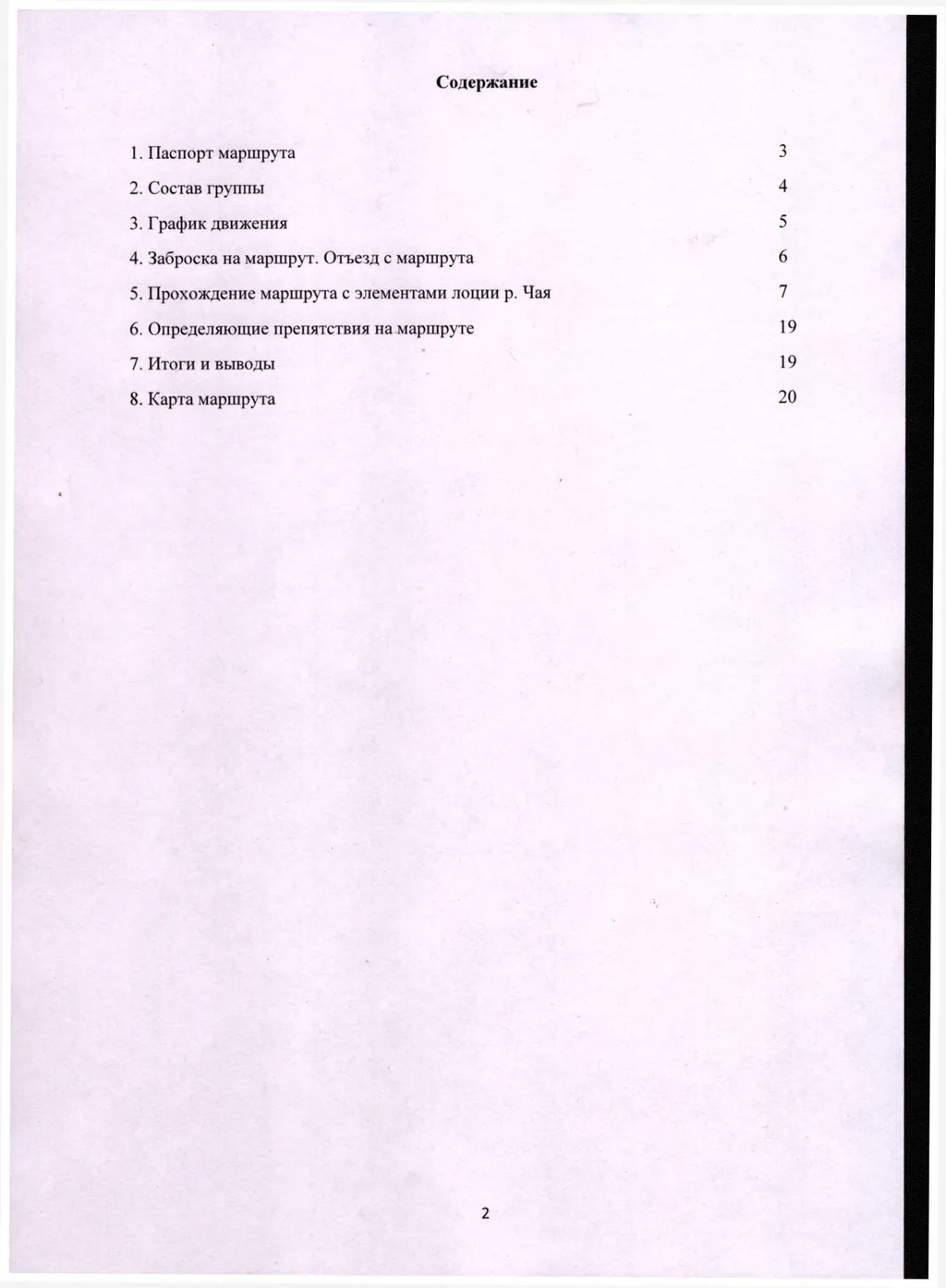 Содержание

1. Паспорт маршрута 3

2. Состав группы 4

3. График движения 5

4. Заброска на маршрут. Отъезд с маршрута 6

5. Прохождение маршрута с элементами лоции р. Чая 7

6. Определяющие препятствия на маршруте 19

7. Итоги и выводы 19

8. Карта маршрута 20

2